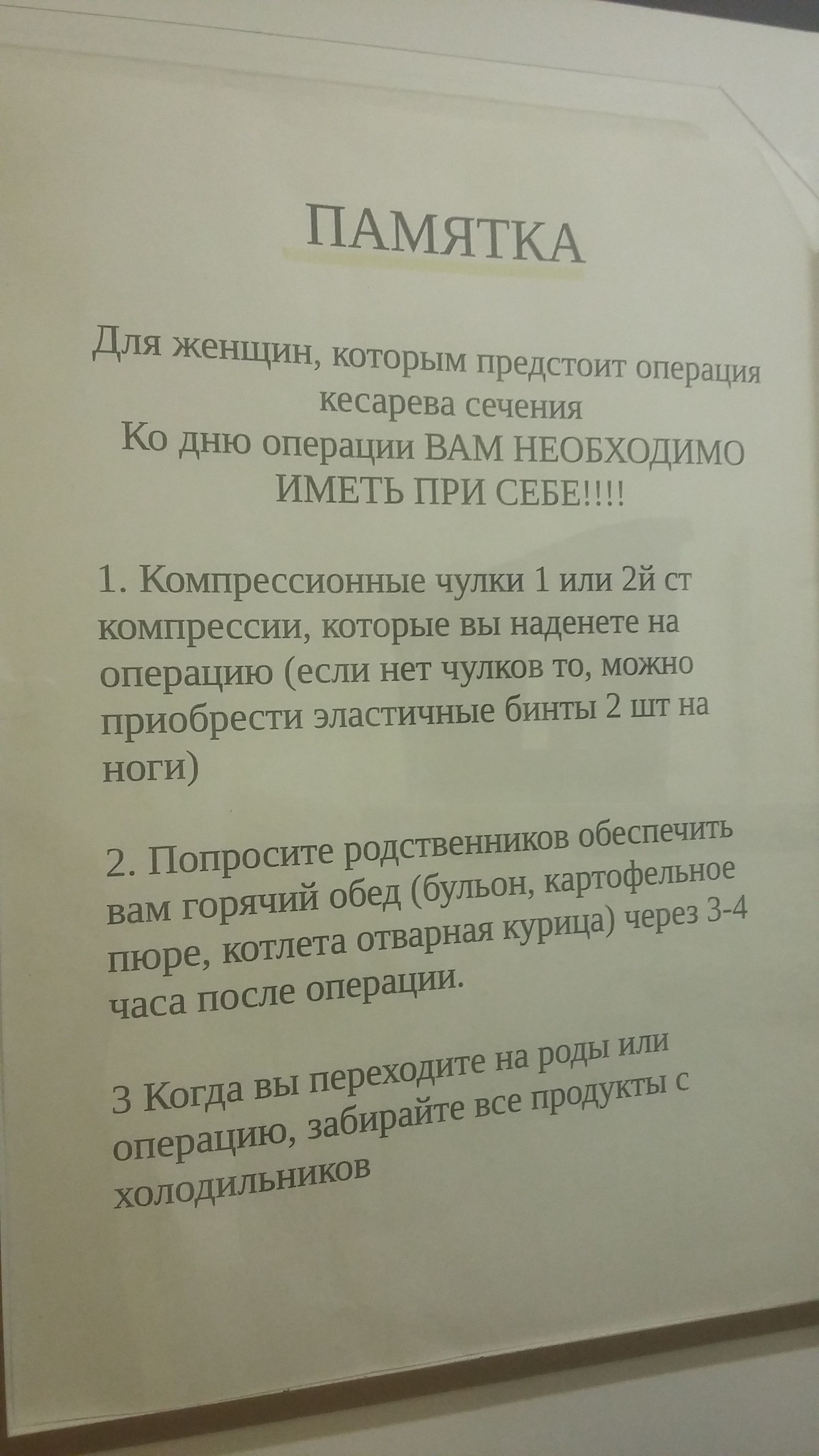 ПАМЯТКА

Для женщин, которым предстоит операция кесарева сечения
Ко дню операции ВАМ НЕОБХОДИМО ИМЕТЬ ПРИ СЕБЕ!!!!

1. Компрессионные чулки 1 или 2й ст компрессии, которые вы наденете на операцию (если нет чулков то, можно приобрести эластичные бинты 2 шт на ноги)

2. Попросите родственников обеспечить вам горячий обед (бульон, картофельное пюре, котлета отварная курица) через 3-4 часа после операции.

3 Когда вы переходите на роды или операцию, забирайте все продукты с холодильников